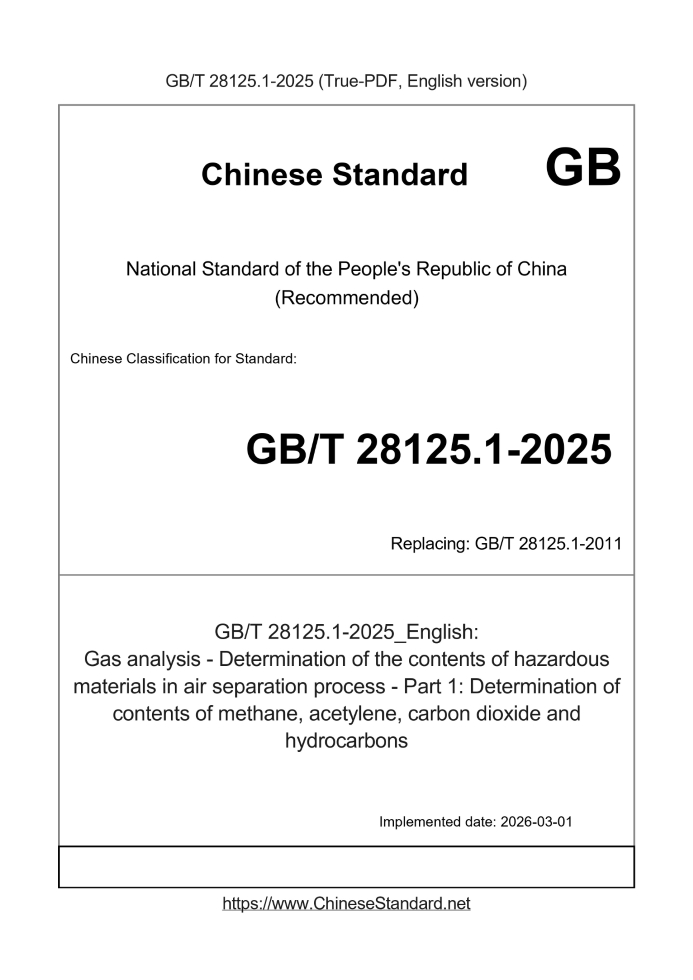 GB/T 28125.1-2025 (True-PDF, English version)

Chinese Standard

GB

National Standard of the People's Republic of China
(Recommended)

Chinese Classification for Standard:

GB/T 28125.1-2025

Replacing: GB/T 28125.1-2011

GB/T 28125.1-2025_English:
Gas analysis - Determination of the contents of hazardous materials in air separation process - Part 1: Determination of contents of methane, acetylene, carbon dioxide and hydrocarbons

Implemented date: 2026-03-01

https://www.ChineseStandard.net